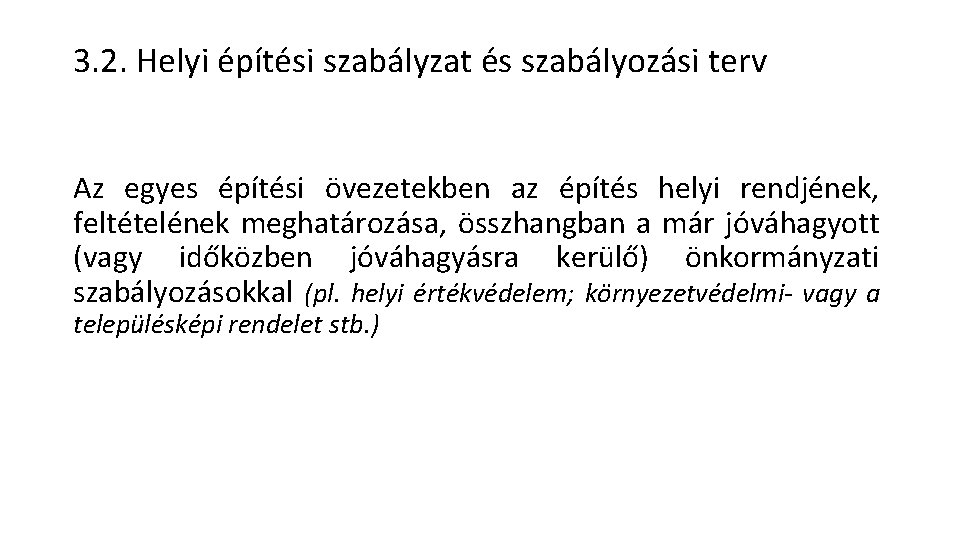 3.2. Helyi építési szabályzat és szabályozási terv

Az egyes építési övezetekben az építés helyi rendjének, feltételének meghatározása, összhangban a már jóváhagyott (vagy időközben jóváhagyásra kerülő) önkormányzati szabályozásokkal (pl. helyi értékvédelem; környezetvédelmi- vagy a településképi rendelet stb.)